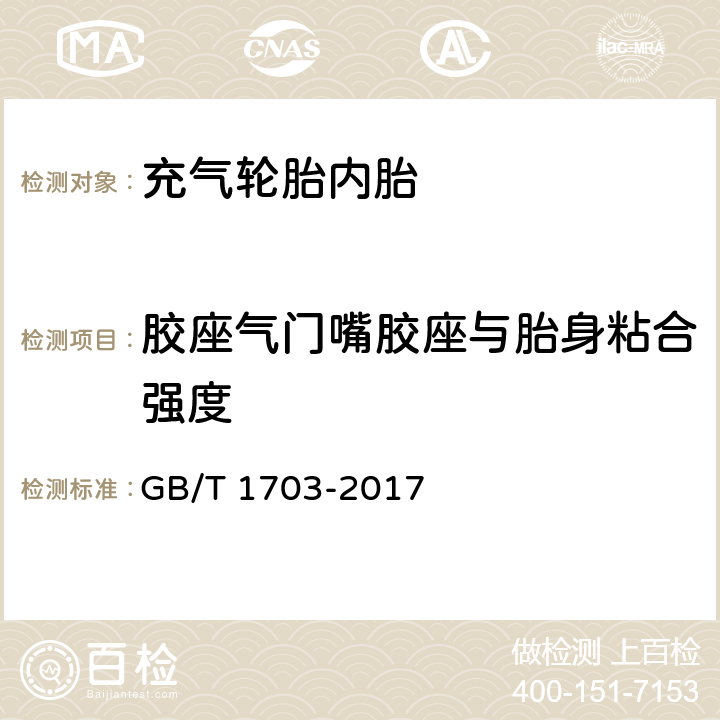 MA CNAS ilac-MRA

检测对象： 充气轮胎内胎

检测项目： 胶座气门嘴胶座与胎身粘合强度

检测标准： GB/T 1703-2017

百检
Baijiantest.com

做检测 上百检
400-151-7153